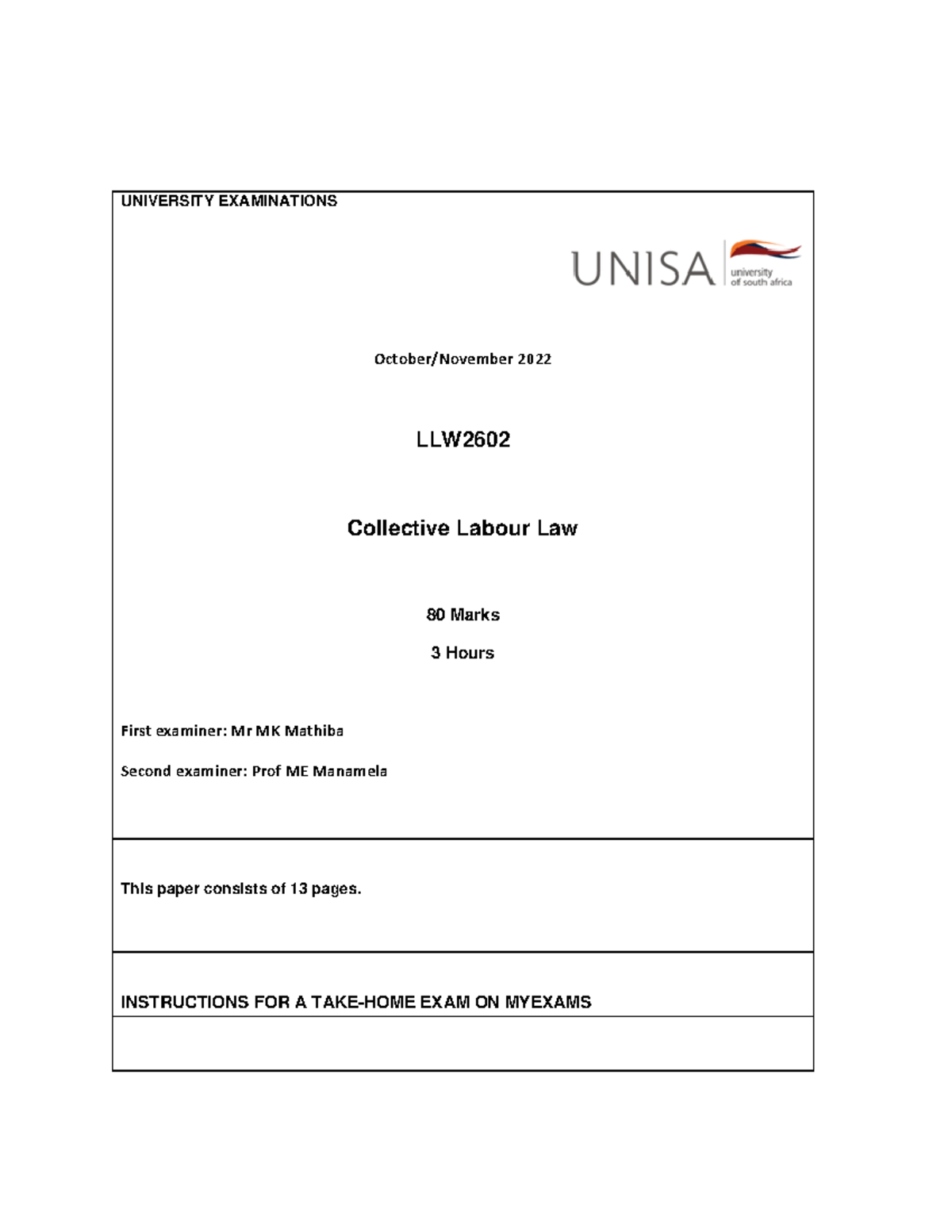 UNIVERSITY EXAMINATIONS

UNISA university of south africa

October/November 2022

LLW2602

Collective Labour Law

80 Marks

3 Hours

First examiner: Mr MK Mathiba

Second examiner: Prof ME Manamela

This paper consists of 13 pages.

INSTRUCTIONS FOR A TAKE-HOME EXAM ON MYEXAMS